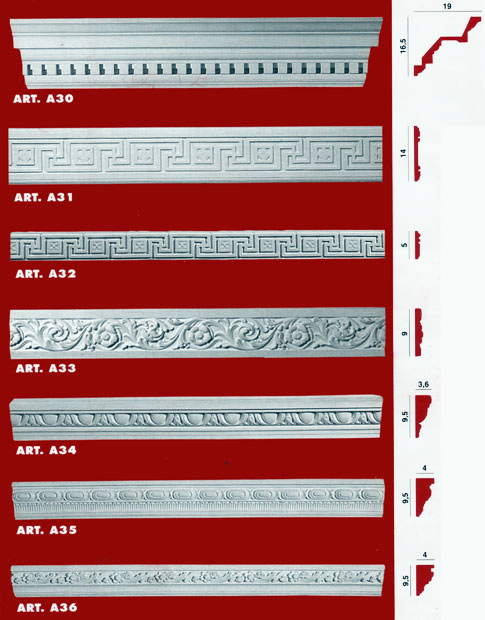 ART. A30

19

16,5

ART. A31

14

ART. A32

5

ART. A33

9

ART. A34

3,6

9,5

ART. A35

4

9,5

ART. A36

4

9,5